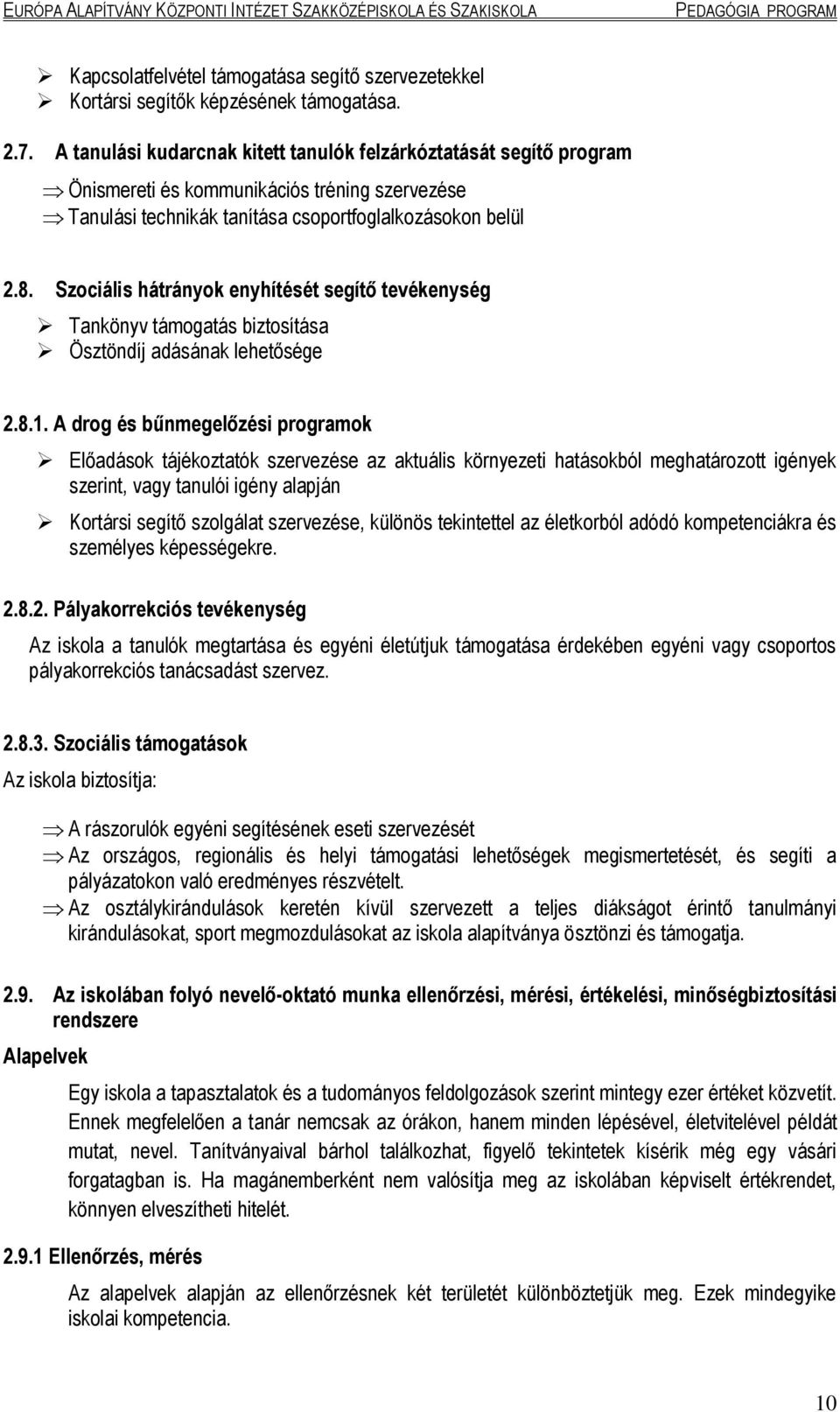 EURÓPA ALAPÍTVÁNY KÖZPONTI INTÉZET SZAKKÖZÉPISKOLA ÉS SZAKISKOLA PEDAGÓGIA PROGRAM

➢ Kapcsolatfelvétel támogatása segítő szervezetekkel
➢ Kortársi segítők képzésének támogatása.

2.7. A tanulási kudarcnak kitett tanulók felzárkóztatását segítő program

⇒ Önismereti és kommunikációs tréning szervezése
⇒ Tanulási technikák tanítása csoportfoglalkozásokon belül

2.8. Szociális hátrányok enyhítését segítő tevékenység

➢ Tankönyv támogatás biztosítása
➢ Ösztöndíj adásának lehetősége

2.8.1. A drog és bűnmegelőzési programok

➢ Előadások tájékoztatók szervezése az aktuális környezeti hatásokból meghatározott igények szerint, vagy tanulói igény alapján

➢ Kortársi segítő szolgálat szervezése, különös tekintettel az életkorból adódó kompetenciákra és személyes képességekre.

2.8.2. Pályakorrekciós tevékenység

Az iskola a tanulók megtartása és egyéni életútjuk támogatása érdekében egyéni vagy csoportos pályakorrekciós tanácsadást szervez.

2.8.3. Szociális támogatások

Az iskola biztosítja:

⇒ A rászorulók egyéni segítésének eseti szervezését
⇒ Az országos, regionális és helyi támogatási lehetőségek megismertetését, és segíti a pályázatokon való eredményes részvételt.
⇒ Az osztálykirándulások keretén kívül szervezett a teljes diákságot érintő tanulmányi kirándulásokat, sport megmozdulásokat az iskola alapítványa ösztönzi és támogatja.

2.9. Az iskolában folyó nevelő-oktató munka ellenőrzési, mérési, értékelési, minőségbiztosítási rendszere

Alapelvek

Egy iskola a tapasztalatok és a tudományos feldolgozások szerint mintegy ezer értéket közvetít. Ennek megfelelően a tanár nemcsak az órákon, hanem minden lépésével, életvitelével példát mutat, nevel. Tanítványaival bárhol találkozhat, figyelő tekintetek kísérik még egy vásári forgatagban is. Ha magánemberként nem valósítja meg az iskolában képviselt értékrendet, könnyen elveszítheti hitelét.

2.9.1 Ellenőrzés, mérés

Az alapelvek alapján az ellenőrzésnek két területét különböztetjük meg. Ezek mindegyike iskolai kompetencia.

10